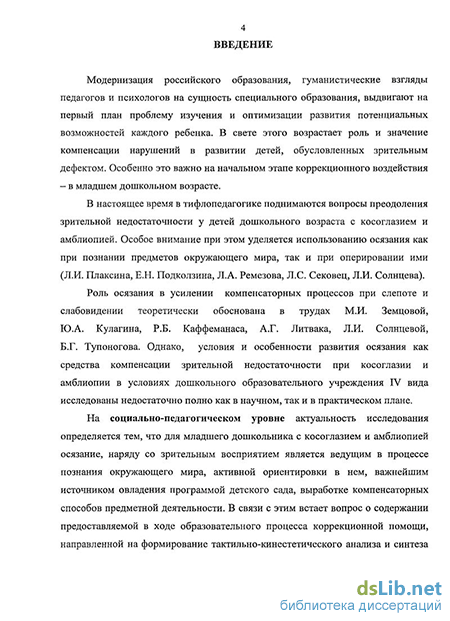 4

ВВЕДЕНИЕ

Модернизация российского образования, гуманистические взгляды педагогов и психологов на сущность специального образования, выдвигают на первый план проблему изучения и оптимизации развития потенциальных возможностей каждого ребенка. В свете этого возрастает роль и значение компенсации нарушений в развитии детей, обусловленных зрительным дефектом. Особенно это важно на начальном этапе коррекционного воздействия – в младшем дошкольном возрасте.

В настоящее время в тифлопедагогике поднимаются вопросы преодоления зрительной недостаточности у детей дошкольного возраста с косоглазием и амблиопией. Особое внимание при этом уделяется использованию осязания как при познании предметов окружающего мира, так и при оперировании ими (Л.И. Плаксина, Е.Н. Подколзина, Л.А. Ремезова, Л.С. Сековец, Л.И. Солнцева).

Роль осязания в усилении компенсаторных процессов при слепоте и слабовидении теоретически обоснована в трудах М.И. Земцовой, Ю.А. Кулагина, Р.Б. Каффеманаса, А.Г. Литвака, Л.И. Солнцевой, Б.Г. Тупоногова. Однако, условия и особенности развития осязания как средства компенсации зрительной недостаточности при косоглазии и амблиопии в условиях дошкольного образовательного учреждения IV вида исследованы недостаточно полно как в научном, так и в практическом плане.

На социально-педагогическом уровне актуальность исследования определяется тем, что для младшего дошкольника с косоглазием и амблиопией осязание, наряду со зрительным восприятием является ведущим в процессе познания окружающего мира, активной ориентировки в нем, важнейшим источником овладения программой детского сада, выработке компенсаторных способов предметной деятельности. В связи с этим встает вопрос о содержании предоставляемой в ходе образовательного процесса коррекционной помощи, направленной на формирование тактильно-кинестетического анализа и синтеза

dsLib.net
библиотека диссертаций